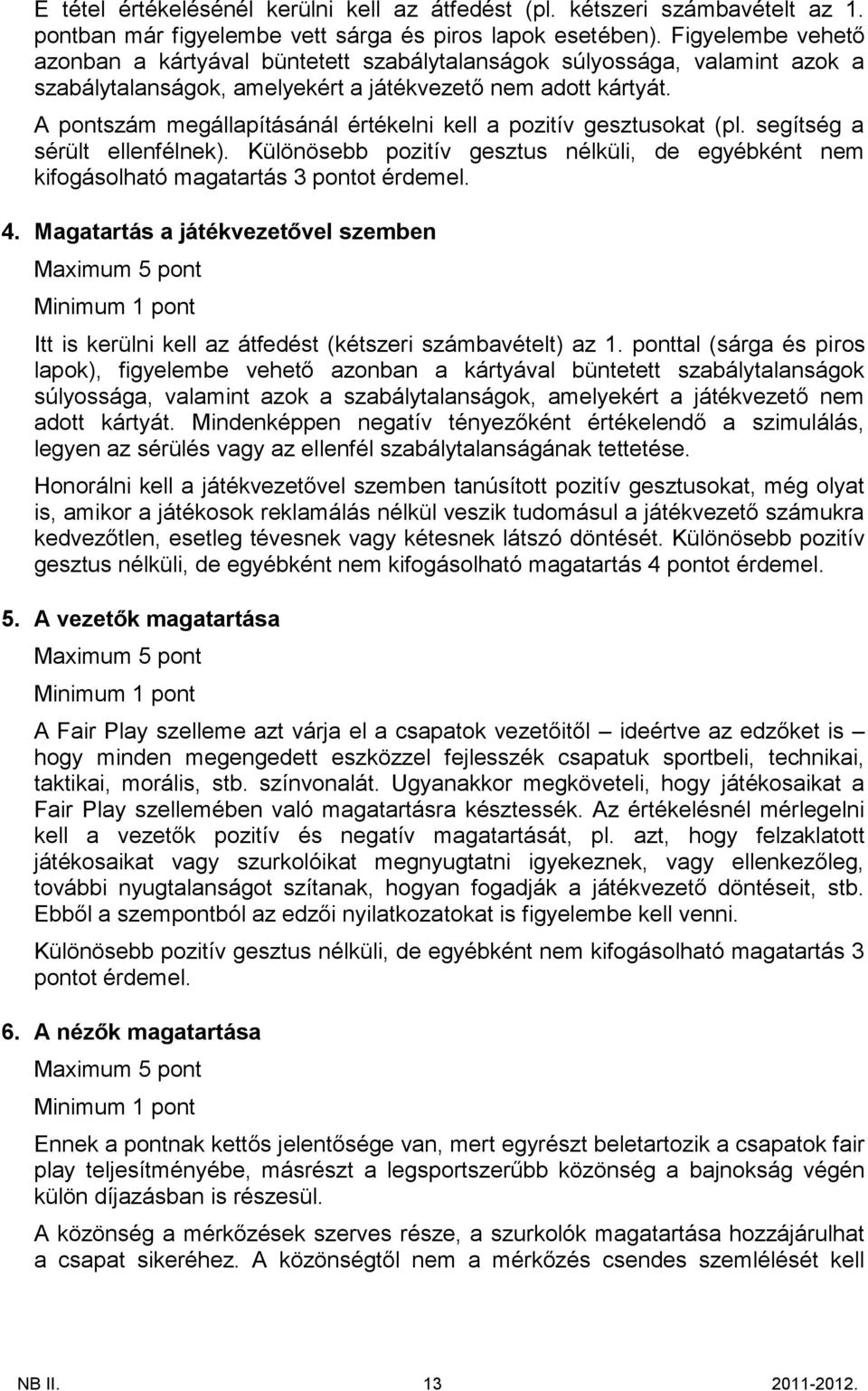 E tétel értékelésénél kerülni kell az átfedést (pl. kétszeri számbavételt az 1. pontban már figyelembe vett sárga és piros lapok esetében). Figyelembe vehető azonban a kártyával büntetett szabálytalanságok súlyossága, valamint azok a szabálytalanságok, amelyekért a játékvezető nem adott kártyát.

A pontszám megállapításánál értékelni kell a pozitív gesztusokat (pl. segítség a sérült ellenfélnek). Különösebb pozitív gesztus nélküli, de egyébként nem kifogásolható magatartás 3 pontot érdemel.

4. Magatartás a játékvezetővel szemben

Maximum 5 pont

Minimum 1 pont

Itt is kerülni kell az átfedést (kétszeri számbavételt) az 1. ponttal (sárga és piros lapok), figyelembe vehető azonban a kártyával büntetett szabálytalanságok súlyossága, valamint azok a szabálytalanságok, amelyekért a játékvezető nem adott kártyát. Mindenképpen negatív tényezőként értékelendő a szimulálás, legyen az sérülés vagy az ellenfél szabálytalanságának tettetése.

Honorálni kell a játékvezetővel szemben tanúsított pozitív gesztusokat, még olyat is, amikor a játékosok reklamálás nélkül veszik tudomásul a játékvezető számukra kedvezőtlen, esetleg tévesnek vagy kétesnek látszó döntését. Különösebb pozitív gesztus nélküli, de egyébként nem kifogásolható magatartás 4 pontot érdemel.

5. A vezetők magatartása

Maximum 5 pont

Minimum 1 pont

A Fair Play szelleme azt várja el a csapatok vezetőitől – ideértve az edzőket is – hogy minden megengedett eszközzel fejlesszék csapatuk sportbeli, technikai, taktikai, morális, stb. színvonalát. Ugyanakkor megköveteli, hogy játékosaikat a Fair Play szellemében való magatartásra késztessék. Az értékelésnél mérlegelni kell a vezetők pozitív és negatív magatartását, pl. azt, hogy felzaklatott játékosaikat vagy szurkolóikat megnyugtatni igyekeznek, vagy ellenkezőleg, további nyugtalanságot szítanak, hogyan fogadják a játékvezető döntéseit, stb. Ebből a szempontból az edzői nyilatkozatokat is figyelembe kell venni.

Különösebb pozitív gesztus nélküli, de egyébként nem kifogásolható magatartás 3 pontot érdemel.

6. A nézők magatartása

Maximum 5 pont

Minimum 1 pont

Ennek a pontnak kettős jelentősége van, mert egyrészt beletartozik a csapatok fair play teljesítményébe, másrészt a legsportszerűbb közönség a bajnokság végén külön díjazásban is részesül.

A közönség a mérkőzések szerves része, a szurkolók magatartása hozzájárulhat a csapat sikeréhez. A közönségtől nem a mérkőzés csendes szemlélését kell

NB II. 13 2011-2012.